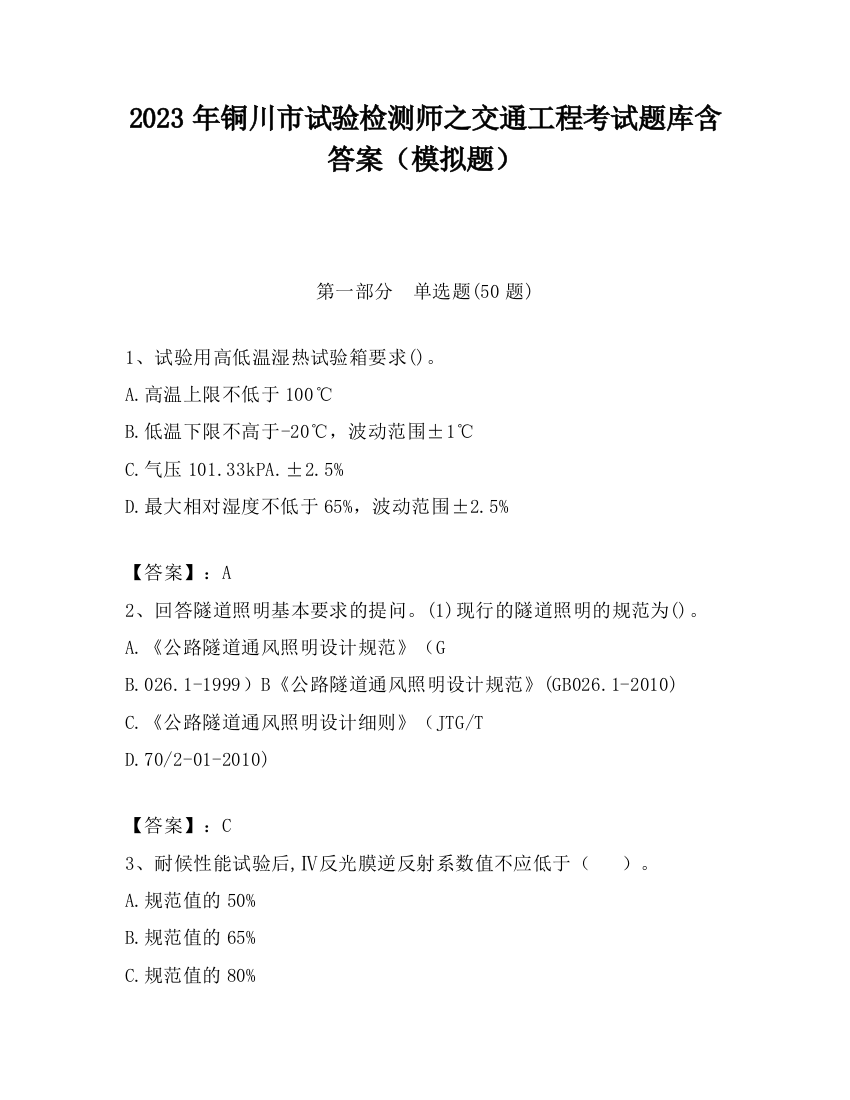 2023 年铜川市试验检测师之交通工程考试题库含答案（模拟题）

第一部分　单选题(50 题)

1、试验用高低温湿热试验箱要求()。

A.高温上限不低于 100℃

B.低温下限不高于-20℃，波动范围±1℃

C.气压 101.33kPA.±2.5%

D.最大相对湿度不低于 65%，波动范围±2.5%

【答案】：A

2、回答隧道照明基本要求的提问。(1)现行的隧道照明的规范为()。

A.《公路隧道通风照明设计规范》（G

B.026.1-1999）B《公路隧道通风照明设计规范》(GB026.1-2010)

C.《公路隧道通风照明设计细则》（JTG/T

D.70/2-01-2010)

【答案】：C

3、耐候性能试验后,Ⅳ反光膜逆反射系数值不应低于（　　）。

A.规范值的 50%

B.规范值的 65%

C.规范值的 80%